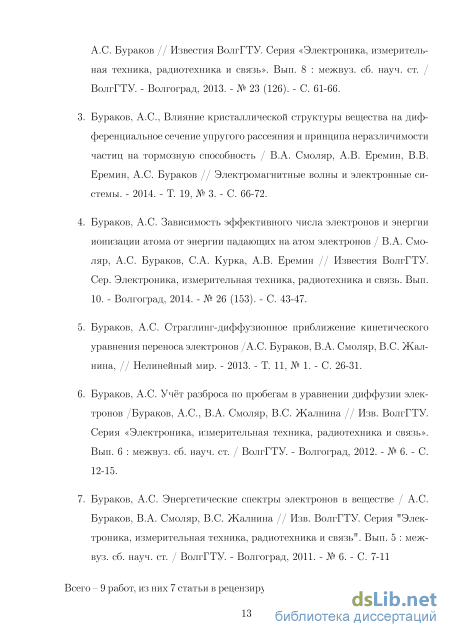 А.С. Бураков // Известия ВолгГТУ. Серия «Электроника, измерительная техника, радиотехника и связь». Вып. 8 : межвуз. сб. науч. ст. / ВолгГТУ. - Волгоград, 2013. - № 23 (126). - С. 61-66.

3. Бураков, А.С., Влияние кристаллической структуры вещества на дифференциальное сечение упругого рассеяния и принципа неразличимости частиц на тормозную способность / В.А. Смоляр, А.В. Еремин, В.В. Еремин, А.С. Бураков // Электромагнитные волны и электронные системы. - 2014. - Т. 19, № 3. - С. 66-72.

4. Бураков, А.С. Зависимость эффективного числа электронов и энергии ионизации атома от энергии падающих на атом электронов / В.А. Смоляр, А.С. Бураков, С.А. Курка, А.В. Еремин // Известия ВолгГТУ. Сер. Электроника, измерительная техника, радиотехника и связь. Вып. 10. - Волгоград, 2014. - № 26 (153). - С. 43-47.

5. Бураков, А.С. Страглинг-диффузионное приближение кинетического уравнения переноса электронов /А.С. Бураков, В.А. Смоляр, В.С. Жалнина, // Нелинейный мир. - 2013. - Т. 11, № 1. - С. 26-31.

6. Бураков, А.С. Учёт разброса по пробегам в уравнении диффузии электронов /Бураков, А.С., В.А. Смоляр, В.С. Жалнина // Изв. ВолгГТУ. Серия «Электроника, измерительная техника, радиотехника и связь». Вып. 6 : межвуз. сб. науч. ст. / ВолгГТУ. - Волгоград, 2012. - № 6. - С. 12-15.

7. Бураков, А.С. Энергетические спектры электронов в веществе / А.С. Бураков, В.А. Смоляр, В.С. Жалнина // Изв. ВолгГТУ. Серия "Электроника, измерительная техника, радиотехника и связь". Вып. 5 : межвуз. сб. науч. ст. / ВолгГТУ. - Волгоград, 2011. - № 6. - С. 7-11

Всего – 9 работ, из них 7 статьи в рецензиру

13

dsLib.net
библиотека диссертаций